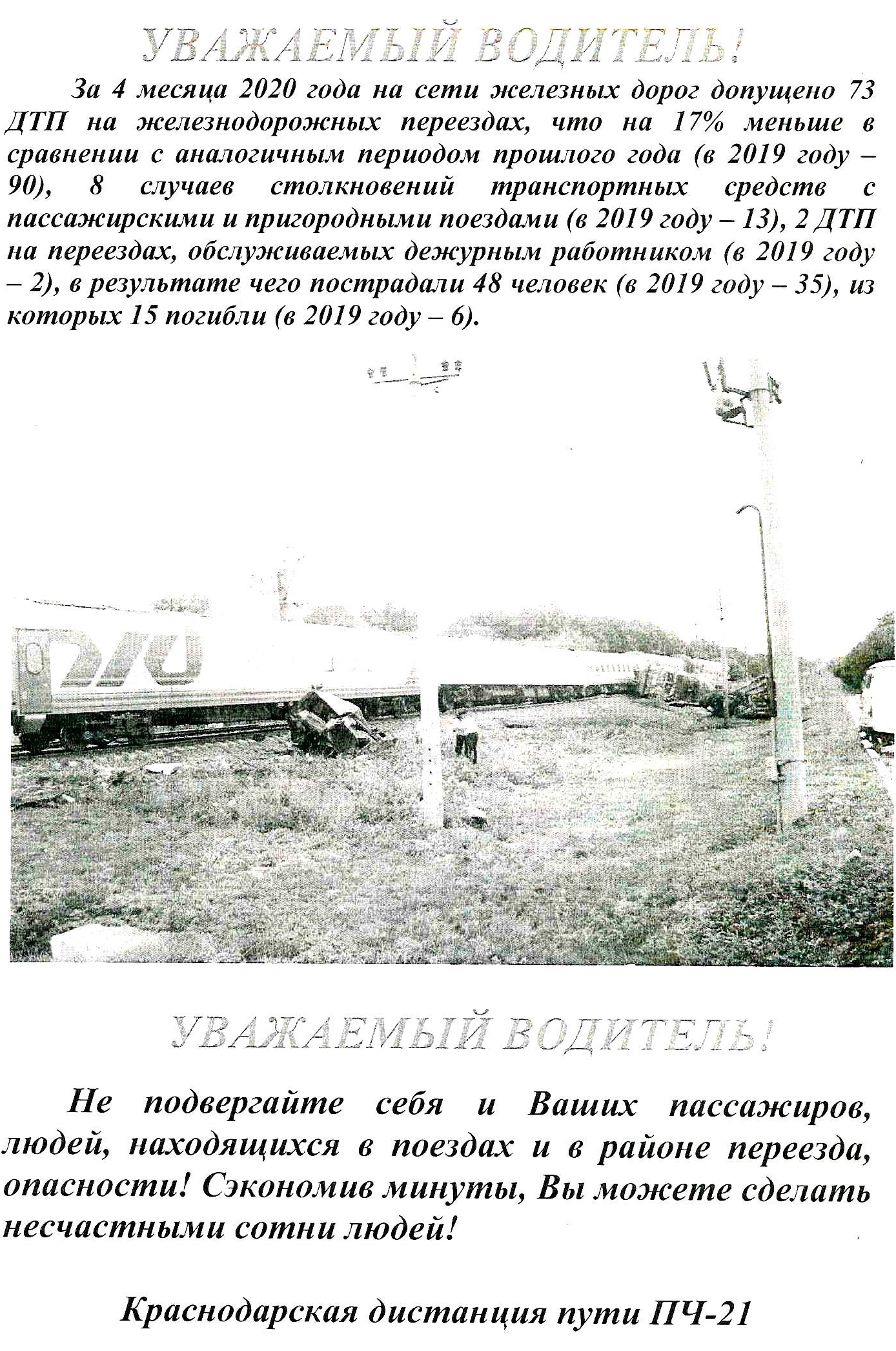 УВАЖАЕМЫЙ ВОДИТЕЛЬ!

За 4 месяца 2020 года на сети железных дорог допущено 73 ДТП на железнодорожных переездах, что на 17% меньше в сравнении с аналогичным периодом прошлого года (в 2019 году – 90), 8 случаев столкновений транспортных средств с пассажирскими и пригородными поездами (в 2019 году – 13), 2 ДТП на переездах, обслуживаемых дежурным работником (в 2019 году – 2), в результате чего пострадали 48 человек (в 2019 году – 35), из которых 15 погибли (в 2019 году – 6).

УВАЖАЕМЫЙ ВОДИТЕЛЬ!

Не подвергайте себя и Ваших пассажиров, людей, находящихся в поездах и в районе переезда, опасности! Сэкономив минуты, Вы можете сделать несчастными сотни людей!

Краснодарская дистанция пути ПЧ-21